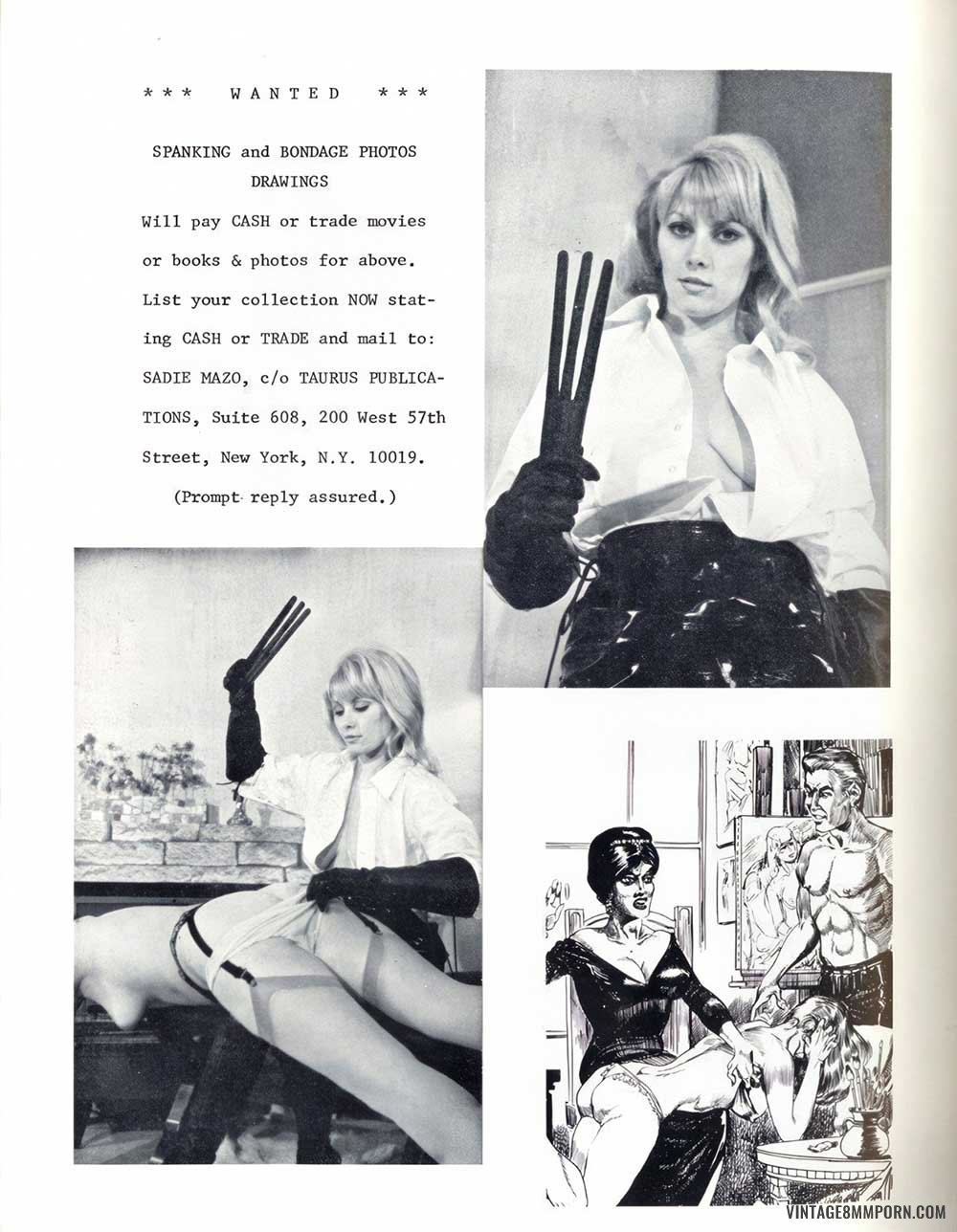 *** WANTED ***

SPANKING and BONDAGE PHOTOS DRAWINGS

Will pay CASH or trade movies or books & photos for above. List your collection NOW stating CASH or TRADE and mail to: SADIE MAZO, c/o TAURUS PUBLICATIONS, Suite 608, 200 West 57th Street, New York, N.Y. 10019.

(Prompt reply assured.)

VINTAGE8MMPORN.COM